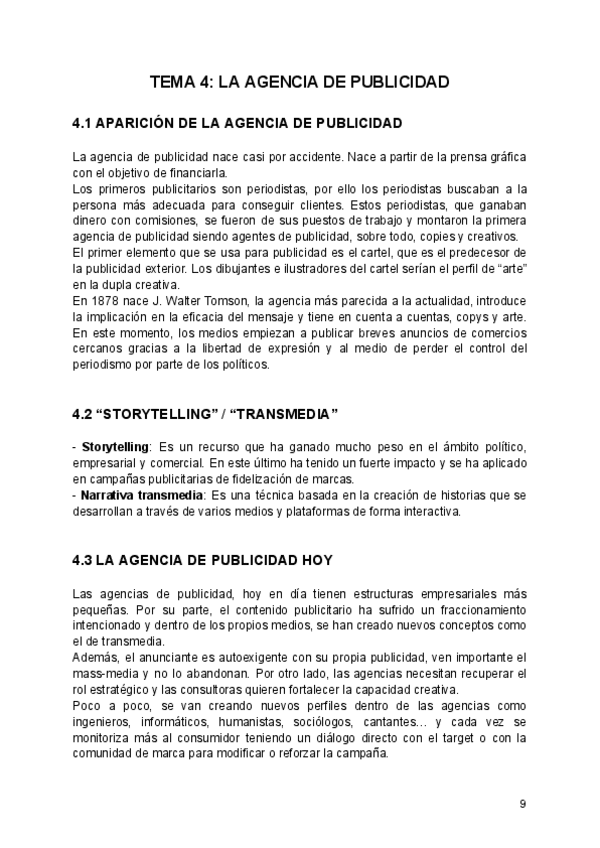 TEMA 4: LA AGENCIA DE PUBLICIDAD

4.1 APARICIÓN DE LA AGENCIA DE PUBLICIDAD

La agencia de publicidad nace casi por accidente. Nace a partir de la prensa gráfica con el objetivo de financiarla.
Los primeros publicitarios son periodistas, por ello los periodistas buscaban a la persona más adecuada para conseguir clientes. Estos periodistas, que ganaban dinero con comisiones, se fueron de sus puestos de trabajo y montaron la primera agencia de publicidad siendo agentes de publicidad, sobre todo, copies y creativos.
El primer elemento que se usa para publicidad es el cartel, que es el predecesor de la publicidad exterior. Los dibujantes e ilustradores del cartel serían el perfil de “arte” en la dupla creativa.
En 1878 nace J. Walter Tomson, la agencia más parecida a la actualidad, introduce la implicación en la eficacia del mensaje y tiene en cuenta a cuentas, copys y arte.
En este momento, los medios empiezan a publicar breves anuncios de comercios cercanos gracias a la libertad de expresión y al medio de perder el control del periodismo por parte de los políticos.

4.2 “STORYTELLING” / “TRANSMEDIA”

- Storytelling: Es un recurso que ha ganado mucho peso en el ámbito político, empresarial y comercial. En este último ha tenido un fuerte impacto y se ha aplicado en campañas publicitarias de fidelización de marcas.
- Narrativa transmedia: Es una técnica basada en la creación de historias que se desarrollan a través de varios medios y plataformas de forma interactiva.

4.3 LA AGENCIA DE PUBLICIDAD HOY

Las agencias de publicidad, hoy en día tienen estructuras empresariales más pequeñas. Por su parte, el contenido publicitario ha sufrido un fraccionamiento intencionado y dentro de los propios medios, se han creado nuevos conceptos como el de transmedia.
Además, el anunciante es autoexigente con su propia publicidad, ven importante el mass-media y no lo abandonan. Por otro lado, las agencias necesitan recuperar el rol estratégico y las consultoras quieren fortalecer la capacidad creativa.
Poco a poco, se van creando nuevos perfiles dentro de las agencias como ingenieros, informáticos, humanistas, sociólogos, cantantes… y cada vez se monitoriza más al consumidor teniendo un diálogo directo con el target o con la comunidad de marca para modificar o reforzar la campaña.

9